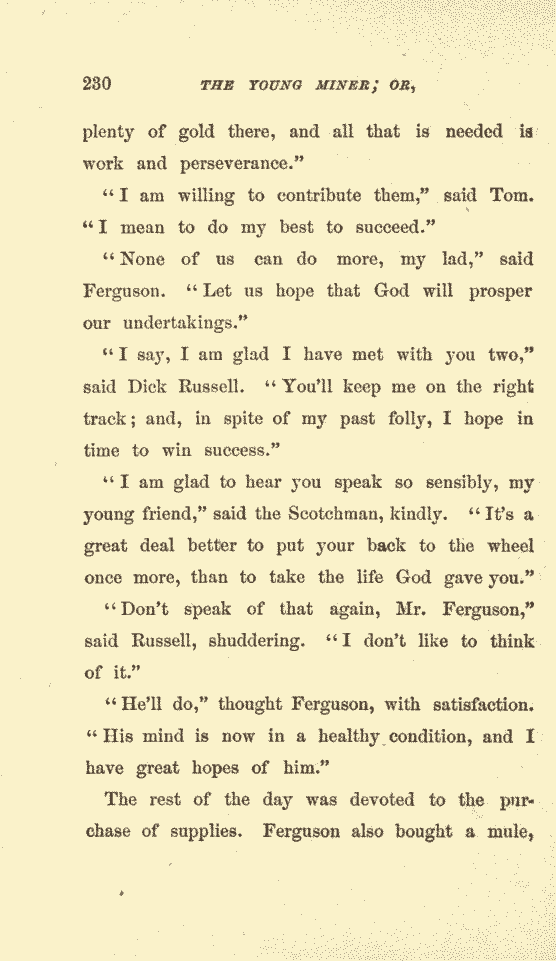 230 THE YOUNG MINER; OR,

plenty of gold there, and all that is needed is work and perseverance."

"I am willing to contribute them," said Tom. "I mean to do my best to succeed."

"None of us can do more, my lad," said Ferguson. "Let us hope that God will prosper our undertakings."

"I say, I am glad I have met with you two," said Dick Russell. "You'll keep me on the right track; and, in spite of my past folly, I hope in time to win success."

"I am glad to hear you speak so sensibly, my young friend," said the Scotchman, kindly. "It's a great deal better to put your back to the wheel once more, than to take the life God gave you."

"Don't speak of that again, Mr. Ferguson," said Russell, shuddering. "I don't like to think of it."

"He'll do," thought Ferguson, with satisfaction. "His mind is now in a healthy condition, and I have great hopes of him."

The rest of the day was devoted to the purchase of supplies. Ferguson also bought a mule,